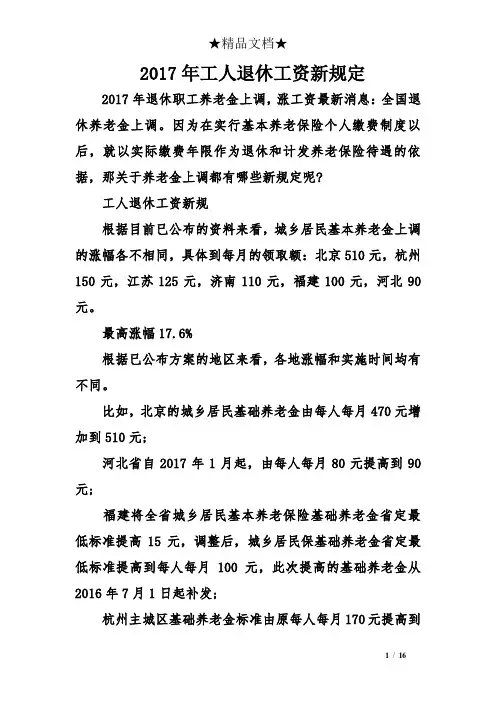 ★精品文档★

2017年工人退休工资新规定

2017年退休职工养老金上调，涨工资最新消息：全国退休养老金上调。因为在实行基本养老保险个人缴费制度以后，就以实际缴费年限作为退休和计发养老保险待遇的依据，那关于养老金上调都有哪些新规定呢?

工人退休工资新规

根据目前已公布的资料来看，城乡居民基本养老金上调的涨幅各不相同，具体到每月的领取额：北京510元，杭州150元，江苏125元，济南110元，福建100元，河北90元。

最高涨幅17.6%

根据已公布方案的地区来看，各地涨幅和实施时间均有不同。

比如，北京的城乡居民基础养老金由每人每月470元增加到510元；

河北省自2017年1月起，由每人每月80元提高到90元；

福建将全省城乡居民基本养老保险基础养老金省定最低标准提高15元，调整后，城乡居民保基础养老金省定最低标准提高到每人每月 100 元，此次提高的基础养老金从2016年7月1日起补发；

杭州主城区基础养老金标准由原每人每月170元提高到

1 / 16